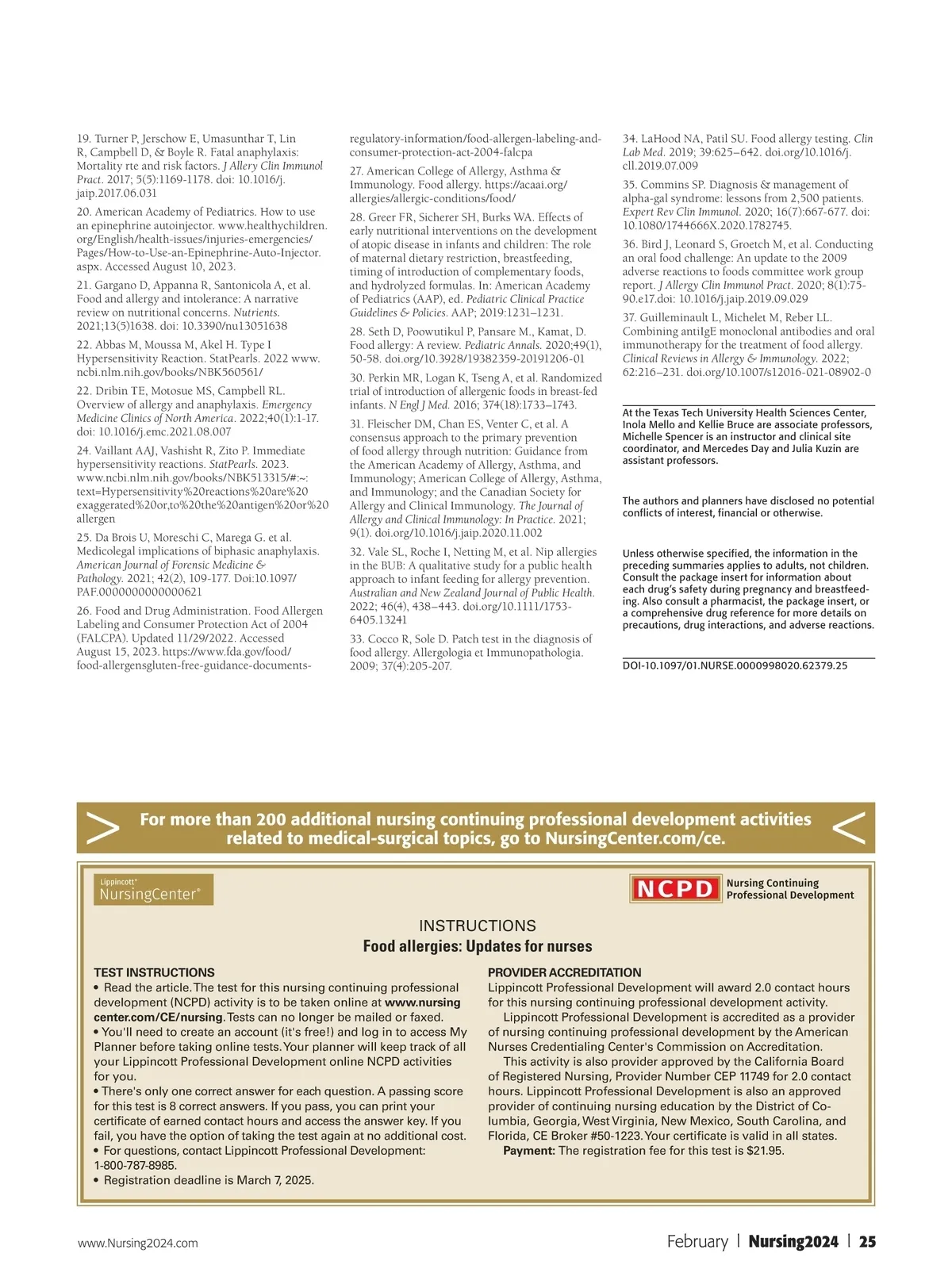 19. Turner P, Jerschow E, Umasunthar T, Lin R, Campbell D, & Boyle R. Fatal anaphylaxis: Mortality rte and risk factors. J Allery Clin Immunol Pract. 2017; 5(5):1169-1178. doi: 10.1016/j.jaip.2017.06.031

20. American Academy of Pediatrics. How to use an epinephrine autoinjector. www.healthychildren.org/English/health-issues/injuries-emergencies/Pages/How-to-Use-an-Epinephrine-Auto-Injector.aspx. Accessed August 10, 2023.

21. Gargano D, Appanna R, Santonicola A, et al. Food and allergy and intolerance: A narrative review on nutritional concerns. Nutrients. 2021;13(5)1638. doi: 10.3390/nu13051638

22. Abbas M, Moussa M, Akel H. Type I Hypersensitivity Reaction. StatPearls. 2022 www.ncbi.nlm.nih.gov/books/NBK560561/

22. Dribin TE, Motosue MS, Campbell RL. Overview of allergy and anaphylaxis. Emergency Medicine Clinics of North America. 2022;40(1):1-17. doi: 10.1016/j.emc.2021.08.007

24. Vaillant AAJ, Vashisht R, Zito P. Immediate hypersensitivity reactions. StatPearls. 2023. www.ncbi.nlm.nih.gov/books/NBK513315/#:~:text=Hypersensitivity%20reactions%20are%20exaggerated%20or,to%20the%20antigen%20or%20allergen

25. Da Brois U, Moreschi C, Marega G. et al. Medicolegal implications of biphasic anaphylaxis. American Journal of Forensic Medicine & Pathology. 2021; 42(2), 109-177. Doi:10.1097/PAF.0000000000000621

26. Food and Drug Administration. Food Allergen Labeling and Consumer Protection Act of 2004 (FALCPA). Updated 11/29/2022. Accessed August 15, 2023. https://www.fda.gov/food/food-allergensgluten-free-guidance-documents-regulatory-information/food-allergen-labeling-and-consumer-protection-act-2004-falcpa

27. American College of Allergy, Asthma & Immunology. Food allergy. https://acaai.org/allergies/allergic-conditions/food/

28. Greer FR, Sicherer SH, Burks WA. Effects of early nutritional interventions on the development of atopic disease in infants and children: The role of maternal dietary restriction, breastfeeding, timing of introduction of complementary foods, and hydrolyzed formulas. In: American Academy of Pediatrics (AAP), ed. Pediatric Clinical Practice Guidelines & Policies. AAP; 2019:1231–1231.

28. Seth D, Poowutikul P, Pansare M., Kamat, D. Food allergy: A review. Pediatric Annals. 2020;49(1), 50-58. doi.org/10.3928/19382359-20191206-01

30. Perkin MR, Logan K, Tseng A, et al. Randomized trial of introduction of allergenic foods in breast-fed infants. N Engl J Med. 2016; 374(18):1733–1743.

31. Fleischer DM, Chan ES, Venter C, et al. A consensus approach to the primary prevention of food allergy through nutrition: Guidance from the American Academy of Allergy, Asthma, and Immunology; American College of Allergy, Asthma, and Immunology; and the Canadian Society for Allergy and Clinical Immunology. The Journal of Allergy and Clinical Immunology: In Practice. 2021; 9(1). doi.org/10.1016/j.jaip.2020.11.002

32. Vale SL, Roche I, Netting M, et al. Nip allergies in the BUB: A qualitative study for a public health approach to infant feeding for allergy prevention. Australian and New Zealand Journal of Public Health. 2022; 46(4), 438–443. doi.org/10.1111/1753-6405.13241

33. Cocco R, Sole D. Patch test in the diagnosis of food allergy. Allergologia et Immunopathologia. 2009; 37(4):205-207.

34. LaHood NA, Patil SU. Food allergy testing. Clin Lab Med. 2019; 39:625–642. doi.org/10.1016/j.cll.2019.07.009

35. Commins SP. Diagnosis & management of alpha-gal syndrome: lessons from 2,500 patients. Expert Rev Clin Immunol. 2020; 16(7):667-677. doi: 10.1080/1744666X.2020.1782745.

36. Bird J, Leonard S, Groetch M, et al. Conducting an oral food challenge: An update to the 2009 adverse reactions to foods committee work group report. J Allergy Clin Immunol Pract. 2020; 8(1):75-90.e17.doi: 10.1016/j.jaip.2019.09.029

37. Guilleminault L, Michelet M, Reber LL. Combining antiIgE monoclonal antibodies and oral immunotherapy for the treatment of food allergy. Clinical Reviews in Allergy & Immunology. 2022; 62:216–231. doi.org/10.1007/s12016-021-08902-0

At the Texas Tech University Health Sciences Center, Inola Mello and Kellie Bruce are associate professors, Michelle Spencer is an instructor and clinical site coordinator, and Mercedes Day and Julia Kuzin are assistant professors.

The authors and planners have disclosed no potential conflicts of interest, financial or otherwise.

Unless otherwise specified, the information in the preceding summaries applies to adults, not children. Consult the package insert for information about each drug's safety during pregnancy and breastfeeding. Also consult a pharmacist, the package insert, or a comprehensive drug reference for more details on precautions, drug interactions, and adverse reactions.

DOI-10.1097/01.NURSE.0000998020.62379.25

For more than 200 additional nursing continuing professional development activities related to medical-surgical topics, go to NursingCenter.com/ce.

Lippincott® NursingCenter®

NCPD Nursing Continuing Professional Development

INSTRUCTIONS
Food allergies: Updates for nurses

TEST INSTRUCTIONS
• Read the article. The test for this nursing continuing professional development (NCPD) activity is to be taken online at www.nursingcenter.com/CE/nursing. Tests can no longer be mailed or faxed.
• You'll need to create an account (it's free!) and log in to access My Planner before taking online tests. Your planner will keep track of all your Lippincott Professional Development online NCPD activities for you.
• There's only one correct answer for each question. A passing score for this test is 8 correct answers. If you pass, you can print your certificate of earned contact hours and access the answer key. If you fail, you have the option of taking the test again at no additional cost.
• For questions, contact Lippincott Professional Development: 1-800-787-8985.
• Registration deadline is March 7, 2025.

PROVIDER ACCREDITATION
Lippincott Professional Development will award 2.0 contact hours for this nursing continuing professional development activity.
Lippincott Professional Development is accredited as a provider of nursing continuing professional development by the American Nurses Credentialing Center's Commission on Accreditation.
This activity is also provider approved by the California Board of Registered Nursing, Provider Number CEP 11749 for 2.0 contact hours. Lippincott Professional Development is also an approved provider of continuing nursing education by the District of Columbia, Georgia, West Virginia, New Mexico, South Carolina, and Florida, CE Broker #50-1223. Your certificate is valid in all states.
Payment: The registration fee for this test is $21.95.

www.Nursing2024.com

February | Nursing2024 | 25